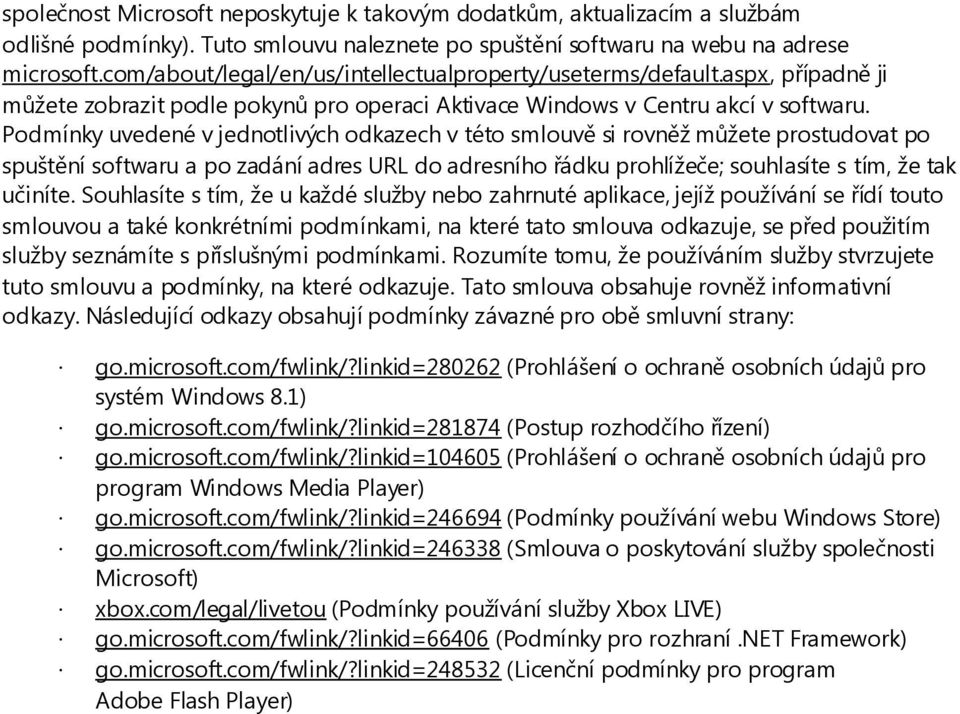 společnost Microsoft neposkytuje k takovým dodatkům, aktualizacím a službám odlišné podmínky). Tuto smlouvu naleznete po spuštění softwaru na webu na adrese microsoft.com/about/legal/en/us/intellectualproperty/useterms/default.aspx, případně ji můžete zobrazit podle pokynů pro operaci Aktivace Windows v Centru akcí v softwaru. Podmínky uvedené v jednotlivých odkazech v této smlouvě si rovněž můžete prostudovat po spuštění softwaru a po zadání adres URL do adresního řádku prohlížeče; souhlasíte s tím, že tak učiníte. Souhlasíte s tím, že u každé služby nebo zahrnuté aplikace, jejíž používání se řídí touto smlouvou a také konkrétními podmínkami, na které tato smlouva odkazuje, se před použitím služby seznámíte s příslušnými podmínkami. Rozumíte tomu, že používáním služby stvrzujete tuto smlouvu a podmínky, na které odkazuje. Tato smlouva obsahuje rovněž informativní odkazy. Následující odkazy obsahují podmínky závazné pro obě smluvní strany:

· go.microsoft.com/fwlink/?linkid=280262 (Prohlášení o ochraně osobních údajů pro systém Windows 8.1)
· go.microsoft.com/fwlink/?linkid=281874 (Postup rozhodčího řízení)
· go.microsoft.com/fwlink/?linkid=104605 (Prohlášení o ochraně osobních údajů pro program Windows Media Player)
· go.microsoft.com/fwlink/?linkid=246694 (Podmínky používání webu Windows Store)
· go.microsoft.com/fwlink/?linkid=246338 (Smlouva o poskytování služby společnosti Microsoft)
· xbox.com/legal/livetou (Podmínky používání služby Xbox LIVE)
· go.microsoft.com/fwlink/?linkid=66406 (Podmínky pro rozhraní .NET Framework)
· go.microsoft.com/fwlink/?linkid=248532 (Licenční podmínky pro program Adobe Flash Player)